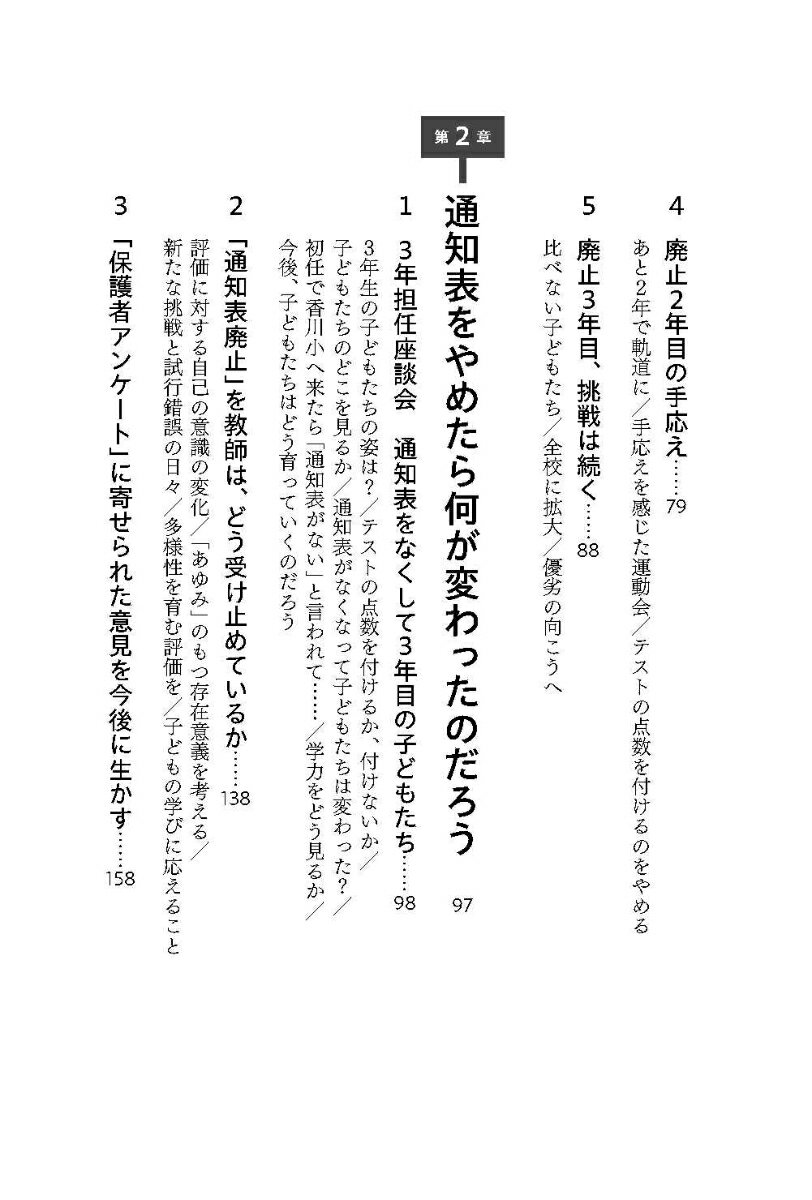 4 廃止2年目の手応え……79

あと2年で軌道に／手応えを感じた運動会／テストの点数を付けるのをやめる

5 廃止3年目、挑戦は続く……88

比べない子どもたち／全校に拡大／優劣の向こうへ

第2章

通知表をやめたら何が変わったのだろう 97

1 3年担任座談会 通知表をなくして3年目の子どもたち……98

3年生の子どもたちの姿は？／テストの点数を付けるか、付けないか／子どもたちのどこを見るか／通知表がなくなって子どもたちは変わった？／初任で香川小へ来たら「通知表がない」と言われて……／学力をどう見るか／今後、子どもたちはどう育っていくのだろう

2 「通知表廃止」を教師は、どう受け止めているか……138

評価に対する自己の意識の変化／「あゆみ」のもつ存在意義を考える／新たな挑戦と試行錯誤の日々／多様性を育む評価を／子どもの学びに応えること

3 「保護者アンケート」に寄せられた意見を今後に生かす……158